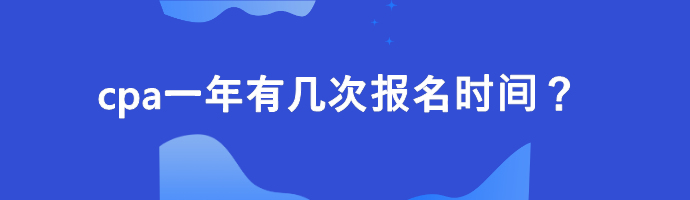 cpa一年有几次报名时间？